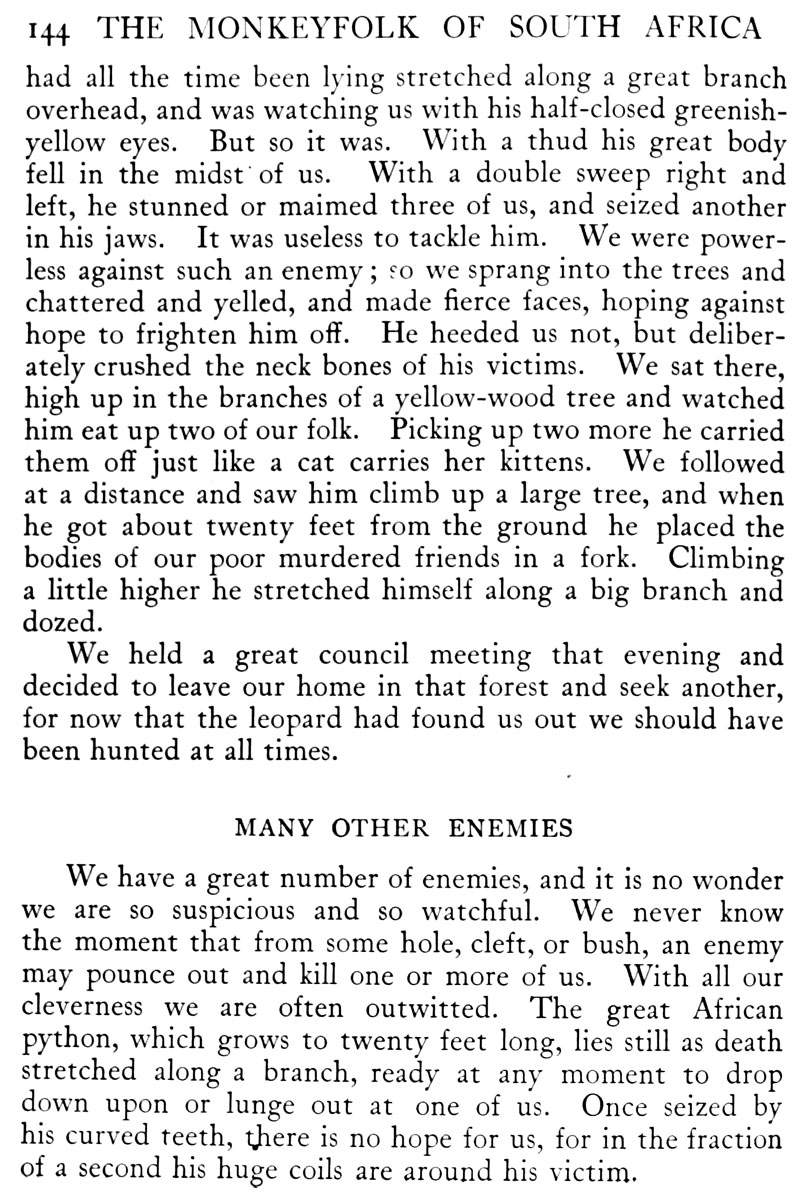 144 THE MONKEYFOLK OF SOUTH AFRICA

had all the time been lying stretched along a great branch overhead, and was watching us with his half-closed greenish-yellow eyes. But so it was. With a thud his great body fell in the midst of us. With a double sweep right and left, he stunned or maimed three of us, and seized another in his jaws. It was useless to tackle him. We were powerless against such an enemy; so we sprang into the trees and chattered and yelled, and made fierce faces, hoping against hope to frighten him off. He heeded us not, but deliberately crushed the neck bones of his victims. We sat there, high up in the branches of a yellow-wood tree and watched him eat up two of our folk. Picking up two more he carried them off just like a cat carries her kittens. We followed at a distance and saw him climb up a large tree, and when he got about twenty feet from the ground he placed the bodies of our poor murdered friends in a fork. Climbing a little higher he stretched himself along a big branch and dozed.

We held a great council meeting that evening and decided to leave our home in that forest and seek another, for now that the leopard had found us out we should have been hunted at all times.

MANY OTHER ENEMIES

We have a great number of enemies, and it is no wonder we are so suspicious and so watchful. We never know the moment that from some hole, cleft, or bush, an enemy may pounce out and kill one or more of us. With all our cleverness we are often outwitted. The great African python, which grows to twenty feet long, lies still as death stretched along a branch, ready at any moment to drop down upon or lunge out at one of us. Once seized by his curved teeth, there is no hope for us, for in the fraction of a second his huge coils are around his victim.